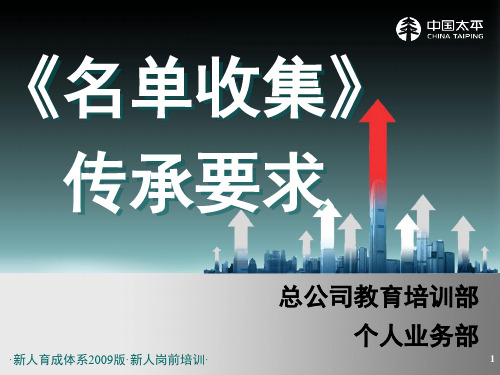 中国太平
CHINA TAIPING

《名单收集》
传承要求

总公司教育培训部
个人业务部

·新人育成体系2009版·新人岗前培训·

1